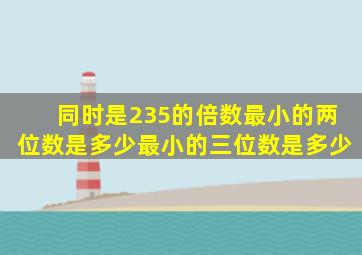 同时是235的倍数最小的两位数是多少最小的三位数是多少